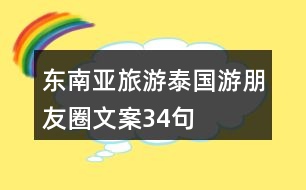 东南亚旅游泰国游朋友圈文案34句